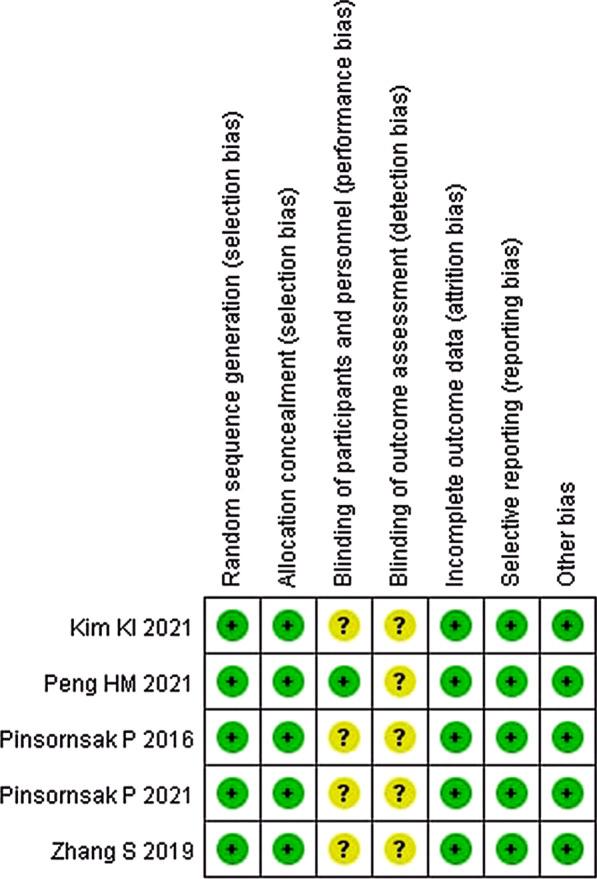 | | Random sequence generation (selection bias) | Allocation concealment (selection bias) | Blinding of participants and personnel (performance bias) | Blinding of outcome assessment (detection bias) | Incomplete outcome data (attrition bias) | Selective reporting (reporting bias) | Other bias |
|---|---|---|---|---|---|---|---|
| Kim KI 2021 | + | + | ? | ? | + | + | + |
| Peng HM 2021 | + | + | + | ? | + | + | + |
| Pinsornsak P 2016 | + | + | ? | ? | + | + | + |
| Pinsornsak P 2021 | + | + | ? | ? | + | + | + |
| Zhang S 2019 | + | + | ? | ? | + | + | + |